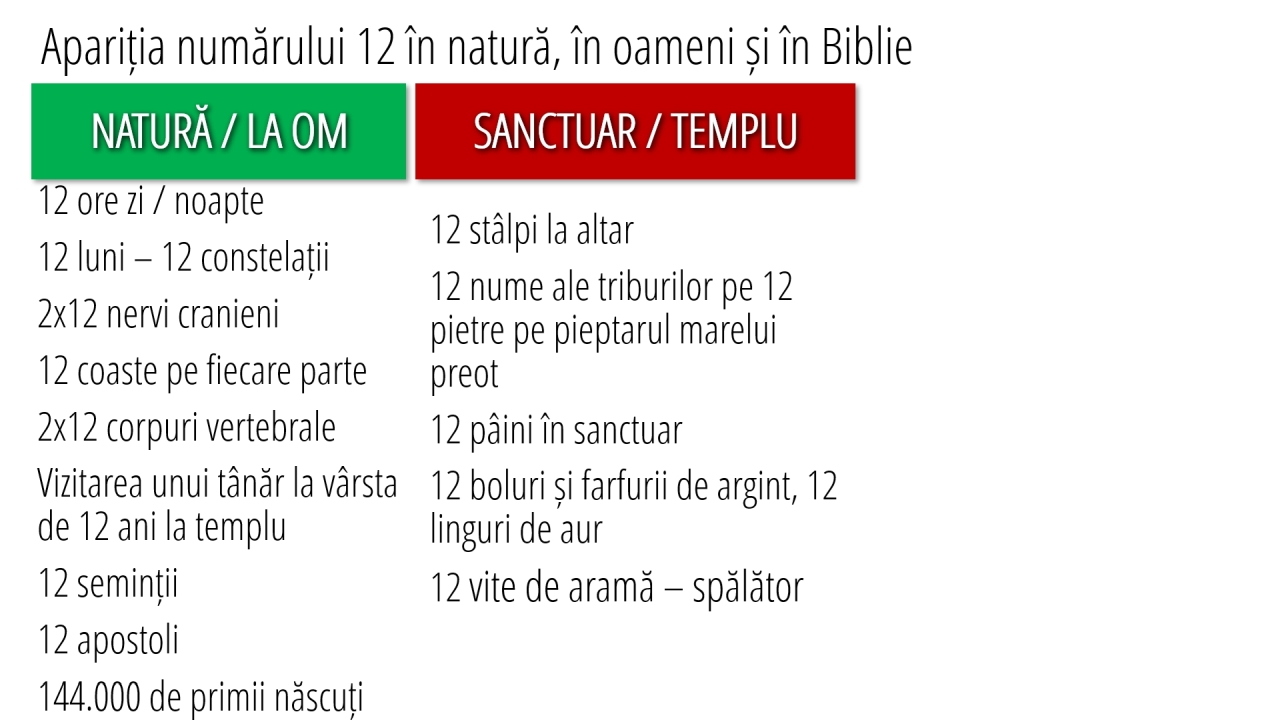 Apariția numărului 12 în natură, în oameni și în Biblie

NATURĂ / LA OM

12 ore zi / noapte

12 luni – 12 constelații

2x12 nervi cranieni

12 coaste pe fiecare parte

2x12 corpuri vertebrale

Vizitarea unui tânăr la vârsta de 12 ani la templu

12 seminții

12 apostoli

144.000 de primii născuți

SANCTUAR / TEMPLU

12 stâlpi la altar

12 nume ale triburilor pe 12 pietre pe pieptarul marelui preot

12 pâini în sanctuar

12 boluri și farfurii de argint, 12 linguri de aur

12 vite de aramă – spălător